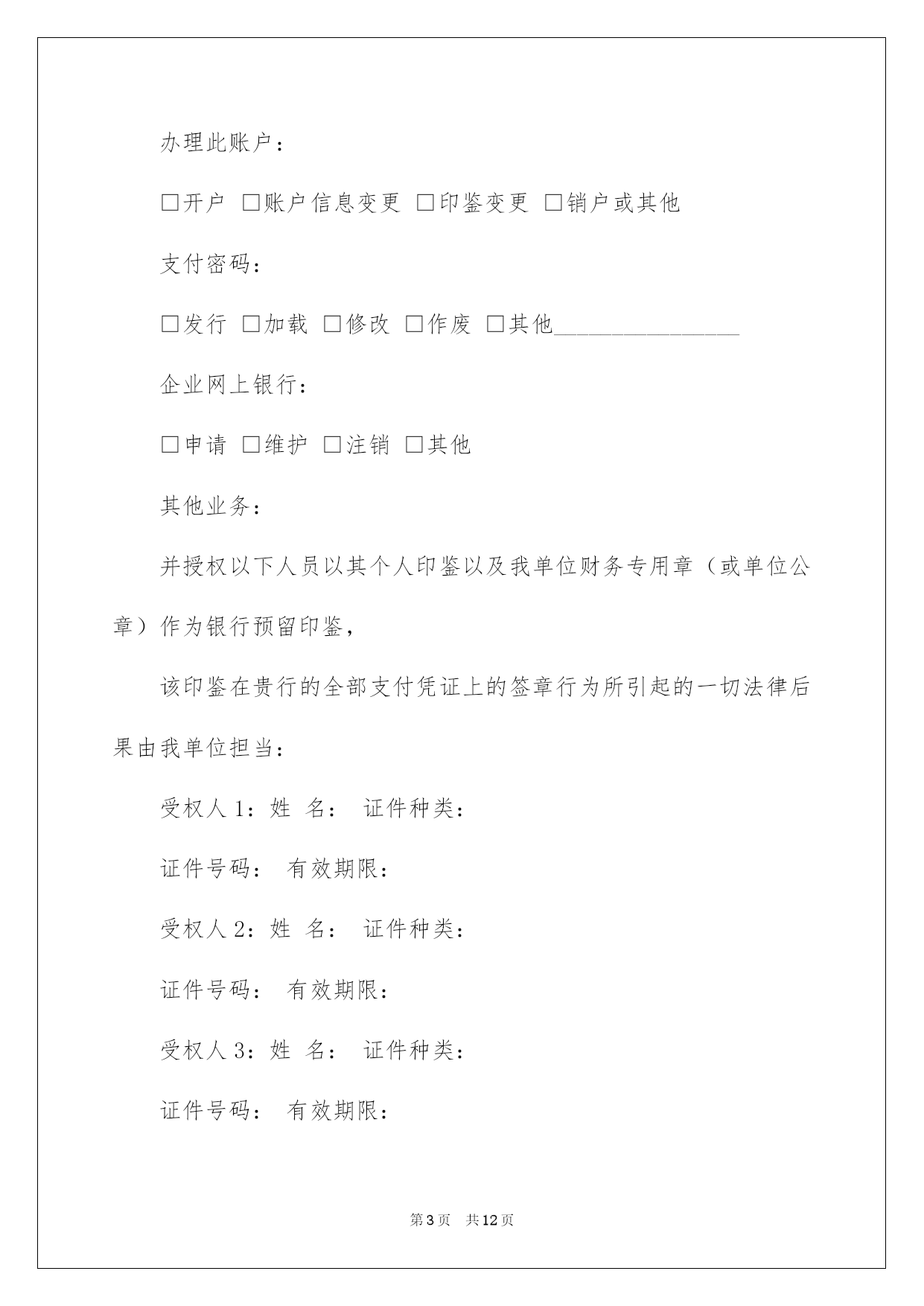 办理此账户：

□开户 □账户信息变更 □印鉴变更 □销户或其他

支付密码：

□发行 □加载 □修改 □作废 □其他________________

企业网上银行：

□申请 □维护 □注销 □其他

其他业务：

并授权以下人员以其个人印鉴以及我单位财务专用章（或单位公章）作为银行预留印鉴，

该印鉴在贵行的全部支付凭证上的签章行为所引起的一切法律后果由我单位担当：

受权人 1：姓 名： 证件种类：

证件号码： 有效期限：

受权人 2：姓 名： 证件种类：

证件号码： 有效期限：

受权人 3：姓 名： 证件种类：

证件号码： 有效期限：

第 3 页 共 12 页